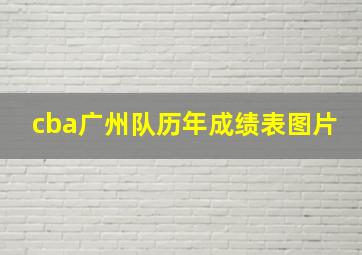 cba广州队历年成绩表图片